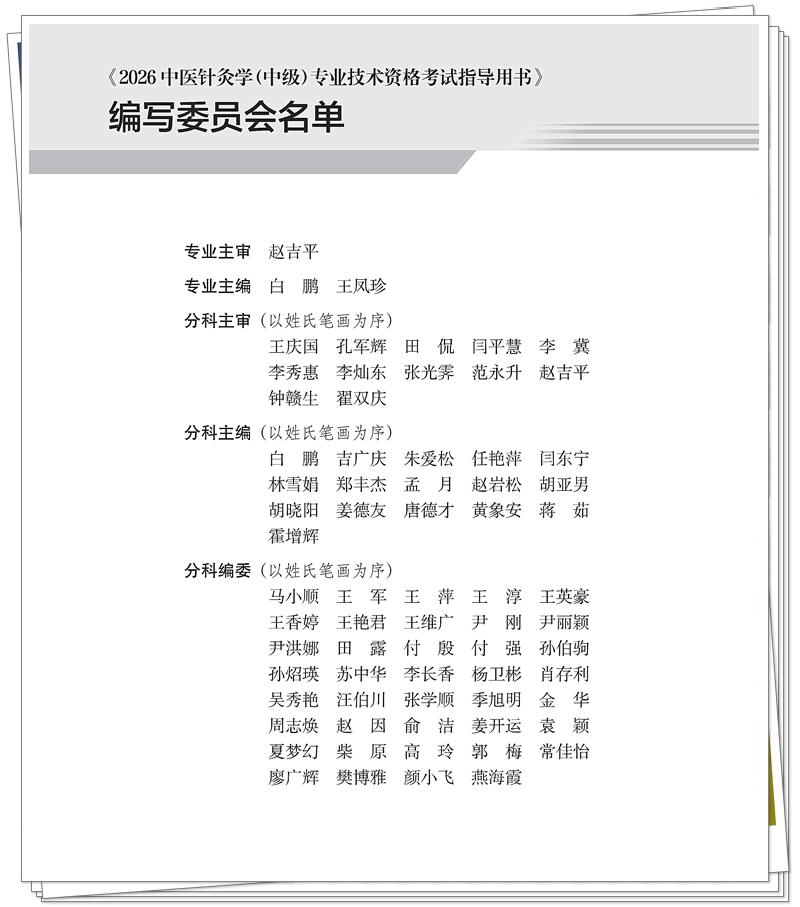 《2026 中医针灸学(中级)专业技术资格考试指导用书》
编写委员会名单

专业主审 赵吉平

专业主编 白 鹏 王凤珍

分科主审(以姓氏笔画为序)
王庆国 孔军辉 田 侃 闫平慧 李 冀
李秀惠 李灿东 张光霁 范永升 赵吉平
钟赣生 翟双庆

分科主编(以姓氏笔画为序)
白 鹏 吉广庆 朱爱松 任艳萍 闫东宁
林雪娟 郑丰杰 孟 月 赵岩松 胡亚男
胡晓阳 姜德友 唐德才 黄象安 蒋 茹
霍增辉

分科编委(以姓氏笔画为序)
马小顺 王 军 王 萍 王 淳 王英豪
王香婷 王艳君 王维广 尹 刚 尹丽颖
尹洪娜 田 露 付 殷 付 强 孙伯驹
孙炤瑛 苏中华 李长香 杨卫彬 肖存利
吴秀艳 汪伯川 张学顺 季旭明 金 华
周志焕 赵 因 俞 洁 姜开运 袁 颖
夏梦幻 柴 原 高 玲 郭 梅 常佳怡
廖广辉 樊博雅 颜小飞 燕海霞